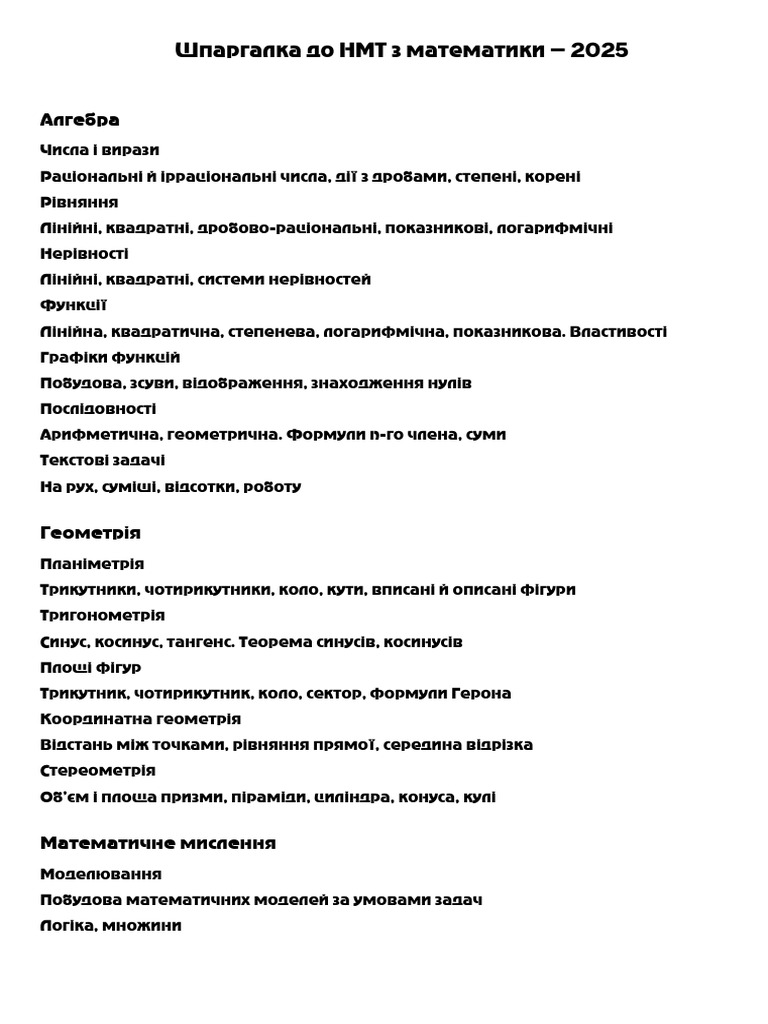 Шпаргалка до НМТ з математики – 2025

Алгебра

Числа і вирази

Раціональні й ірраціональні числа, дії з дробами, степені, корені

Рівняння

Лінійні, квадратні, дробово-раціональні, показникові, логарифмічні

Нерівності

Лінійні, квадратні, системи нерівностей

Функції

Лінійна, квадратична, степенева, логарифмічна, показникова. Властивості

Графіки функцій

Побудова, зсуви, відображення, знаходження нулів

Послідовності

Арифметична, геометрична. Формули n-го члена, суми

Текстові задачі

На рух, суміші, відсотки, роботу

Геометрія

Планіметрія

Трикутники, чотирикутники, коло, кути, вписані й описані фігури

Тригонометрія

Синус, косинус, тангенс. Теорема синусів, косинусів

Площі фігур

Трикутник, чотирикутник, коло, сектор, формули Герона

Координатна геометрія

Відстань між точками, рівняння прямої, середина відрізка

Стереометрія

Об'єм і площа призми, піраміди, циліндра, конуса, кулі

Математичне мислення

Моделювання

Побудова математичних моделей за умовами задач

Логіка, множини